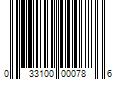 0 33100 00078 6